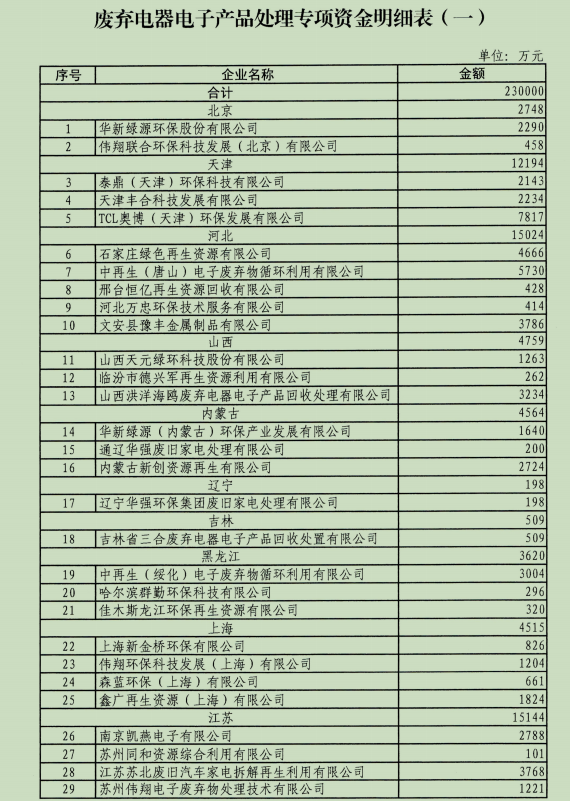 废弃电器电子产品处理专项资金明细表（一）

单位：万元

| 序号 | 企业名称 | 金额 |
|---|---|---|
| | 合计 | 230000 |
| | 北京 | 2748 |
| 1 | 华新绿源环保股份有限公司 | 2290 |
| 2 | 伟翔联合环保科技发展（北京）有限公司 | 458 |
| | 天津 | 12194 |
| 3 | 泰鼎（天津）环保科技有限公司 | 2143 |
| 4 | 天津丰合科技发展有限公司 | 2234 |
| 5 | TCL奥博（天津）环保发展有限公司 | 7817 |
| | 河北 | 15024 |
| 6 | 石家庄绿色再生资源有限公司 | 4666 |
| 7 | 中再生（唐山）电子废弃物循环利用有限公司 | 5730 |
| 8 | 邢台恒亿再生资源回收有限公司 | 428 |
| 9 | 河北万忠环保技术服务有限公司 | 414 |
| 10 | 文安县豫丰金属制品有限公司 | 3786 |
| | 山西 | 4759 |
| 11 | 山西天元绿环科技股份有限公司 | 1263 |
| 12 | 临汾市德兴军再生资源利用有限公司 | 262 |
| 13 | 山西洪洋海鸥废弃电器电子产品回收处理有限公司 | 3234 |
| | 内蒙古 | 4564 |
| 14 | 华新绿源（内蒙古）环保产业发展有限公司 | 1640 |
| 15 | 通辽华强废旧家电处理有限公司 | 200 |
| 16 | 内蒙古新创资源再生有限公司 | 2724 |
| | 辽宁 | 198 |
| 17 | 辽宁华强环保集团废旧家电处理有限公司 | 198 |
| | 吉林 | 509 |
| 18 | 吉林省三合废弃电器电子产品回收处置有限公司 | 509 |
| | 黑龙江 | 3620 |
| 19 | 中再生（绥化）电子废弃物循环利用有限公司 | 3004 |
| 20 | 哈尔滨群勤环保科技有限公司 | 296 |
| 21 | 佳木斯龙江环保再生资源有限公司 | 320 |
| | 上海 | 4515 |
| 22 | 上海新金桥环保有限公司 | 826 |
| 23 | 伟翔环保科技发展（上海）有限公司 | 1204 |
| 24 | 森蓝环保（上海）有限公司 | 661 |
| 25 | 鑫广再生资源（上海）有限公司 | 1824 |
| | 江苏 | 15144 |
| 26 | 南京凯燕电子有限公司 | 2788 |
| 27 | 苏州同和资源综合利用有限公司 | 101 |
| 28 | 江苏苏北废旧汽车家电拆解再生利用有限公司 | 3768 |
| 29 | 苏州伟翔电子废弃物处理技术有限公司 | 1221 |